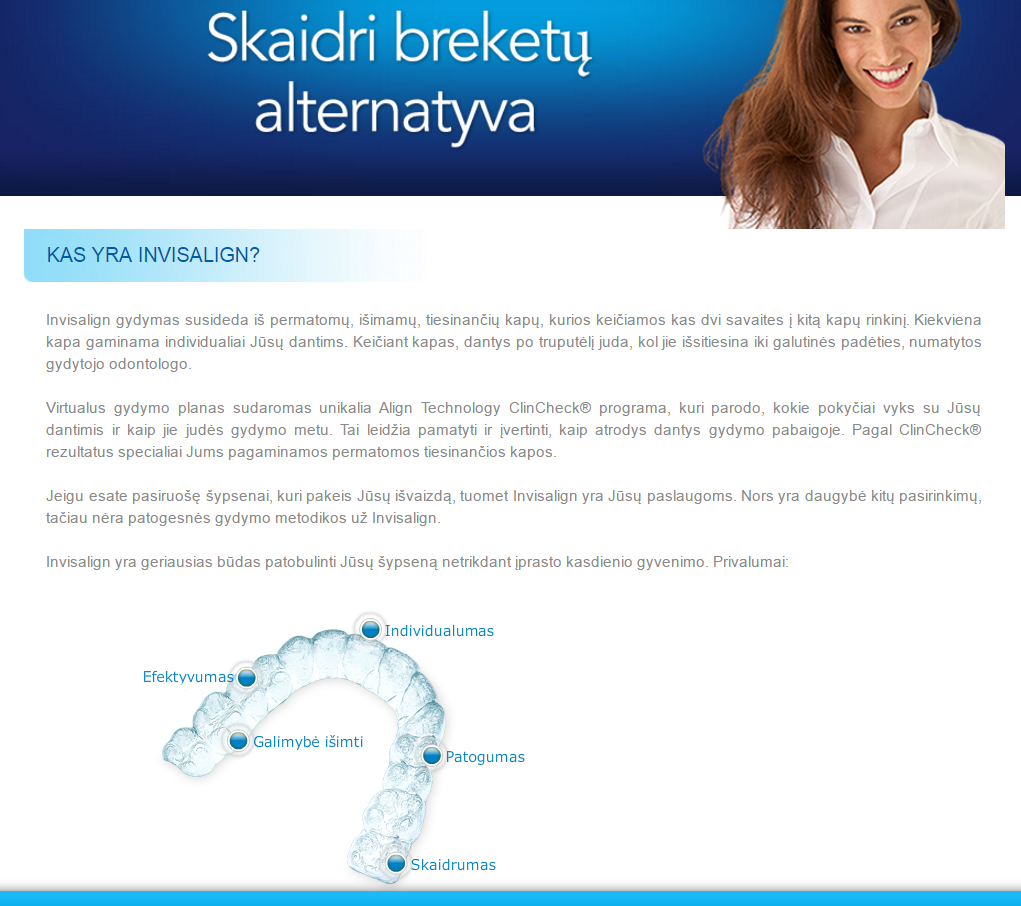 Skaidri breketų alternatyva

KAS YRA INVISALIGN?

Invisalign gydymas susideda iš permatomų, išimamų, tiesinančių kapų, kurios keičiamos kas dvi savaites į kitą kapų rinkinį. Kiekviena kapa gaminama individualiai Jūsų dantims. Keičiant kapas, dantys po truputėlį juda, kol jie išsitiesina iki galutinės padėties, numatytos gydytojo odontologo.

Virtualus gydymo planas sudaromas unikalia Align Technology ClinCheck® programa, kuri parodo, kokie pokyčiai vyks su Jūsų dantimis ir kaip jie judės gydymo metu. Tai leidžia pamatyti ir įvertinti, kaip atrodys dantys gydymo pabaigoje. Pagal ClinCheck® rezultatus specialiai Jums pagaminamos permatomos tiesinančios kapos.

Jeigu esate pasiruošę šypsenai, kuri pakeis Jūsų išvaizdą, tuomet Invisalign yra Jūsų paslaugoms. Nors yra daugybė kitų pasirinkimų, tačiau nėra patogesnės gydymo metodikos už Invisalign.

Invisalign yra geriausias būdas patobulinti Jūsų šypseną netrikdant įprasto kasdienio gyvenimo. Privalumai:

Individualumas
Efektyvumas
Galimybė išimti
Patogumas
Skaidrumas